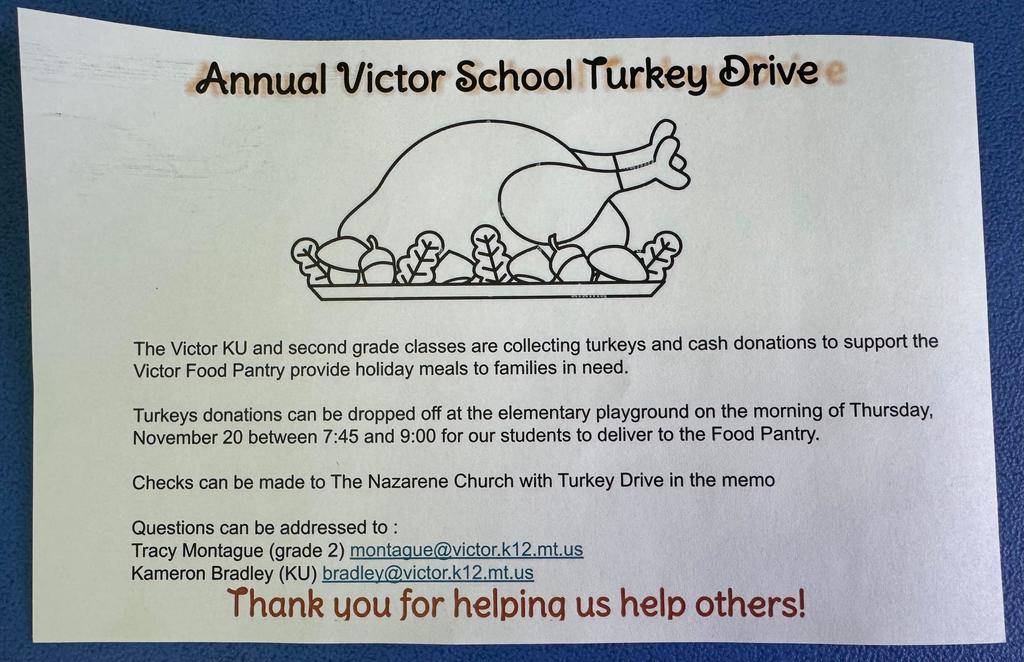 Annual Victor School Turkey Drive

The Victor KU and second grade classes are collecting turkeys and cash donations to support the Victor Food Pantry provide holiday meals to families in need.

Turkeys donations can be dropped off at the elementary playground on the morning of Thursday, November 20 between 7:45 and 9:00 for our students to deliver to the Food Pantry.

Checks can be made to The Nazarene Church with Turkey Drive in the memo

Questions can be addressed to :
Tracy Montague (grade 2) montague@victor.k12.mt.us
Kameron Bradley (KU) bradley@victor.k12.mt.us

Thank you for helping us help others!